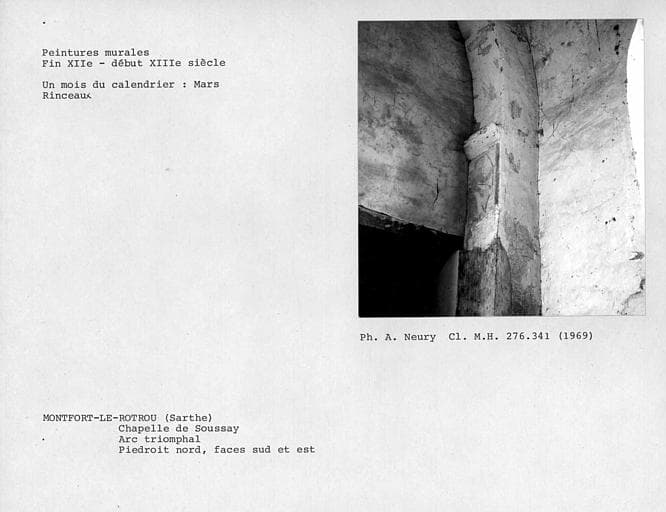 Peintures murales
Fin XIIe - début XIIIe siècle

Un mois du calendrier : Mars
Rinceaux

Ph. A. Neury Cl. M.H. 276.341 (1969)

MONTFORT-LE-ROTROU (Sarthe)
Chapelle de Soussay
Arc triomphal
Piedroit nord, faces sud et est